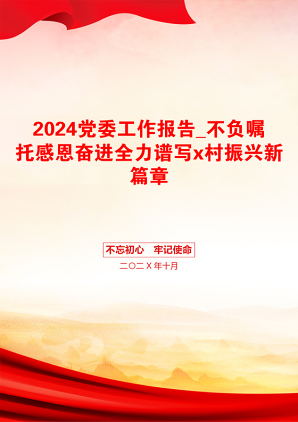 2024党委工作报告_不负嘱托感恩奋进全力谱写x村振兴新篇章

不忘初心　牢记使命

二〇二X年十月